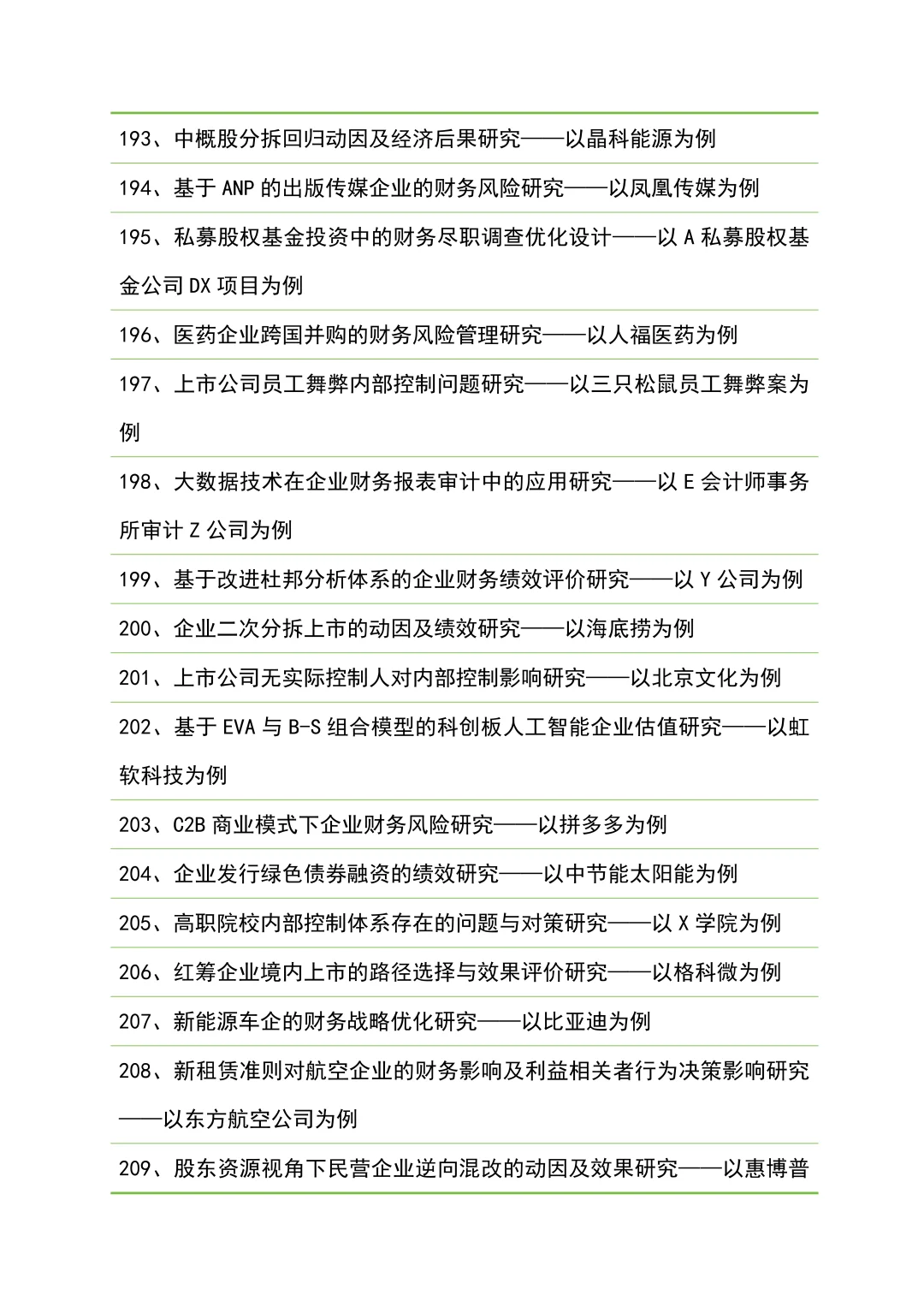 193、中概股分拆回归动因及经济后果研究——以晶科能源为例

194、基于 ANP 的出版传媒企业的财务风险研究——以凤凰传媒为例

195、私募股权基金投资中的财务尽职调查优化设计——以 A 私募股权基金公司 DX 项目为例

196、医药企业跨国并购的财务风险管理研究——以人福医药为例

197、上市公司员工舞弊内部控制问题研究——以三只松鼠员工舞弊案为例

198、大数据技术在企业财务报表审计中的应用研究——以 E 会计师事务所审计 Z 公司为例

199、基于改进杜邦分析体系的企业财务绩效评价研究——以 Y 公司为例

200、企业二次分拆上市的动因及绩效研究——以海底捞为例

201、上市公司无实际控制人对内部控制影响研究——以北京文化为例

202、基于 EVA 与 B-S 组合模型的科创板人工智能企业估值研究——以虹软科技为例

203、C2B 商业模式下企业财务风险研究——以拼多多为例

204、企业发行绿色债券融资的绩效研究——以中节能太阳能为例

205、高职院校内部控制体系存在的问题与对策研究——以 X 学院为例

206、红筹企业境内上市的路径选择与效果评价研究——以格科微为例

207、新能源车企的财务战略优化研究——以比亚迪为例

208、新租赁准则对航空企业的财务影响及利益相关者行为决策影响研究——以东方航空公司为例

209、股东资源视角下民营企业逆向混改的动因及效果研究——以惠博普